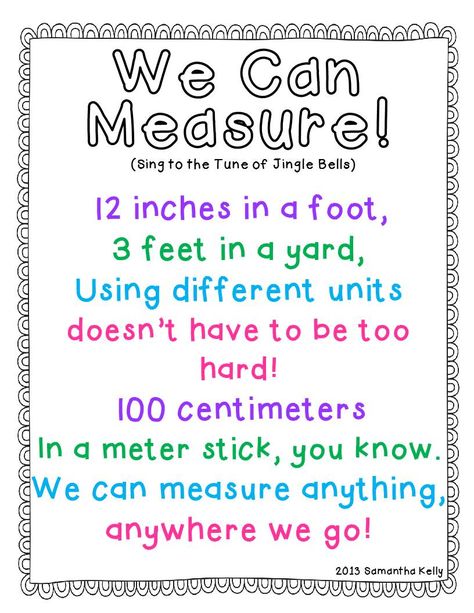 We Can Measure!
(Sing to the Tune of Jingle Bells)

12 inches in a foot,
3 feet in a yard,
Using different units
doesn't have to be too hard!
100 centimeters
In a meter stick, you know.
We can measure anything,
anywhere we go!

2013 Samantha Kelly